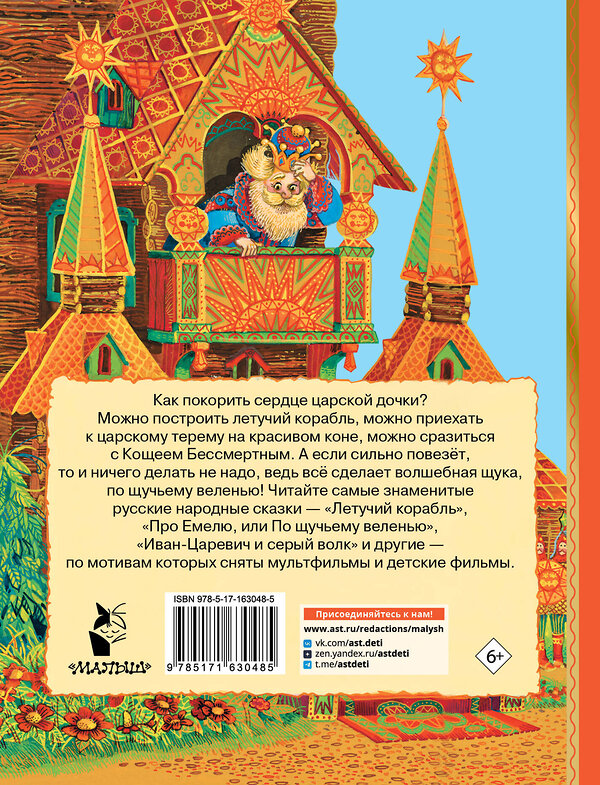 Как покорить сердце царской дочки? Можно построить летучий корабль, можно приехать к царскому терему на красивом коне, можно сразиться с Кощеем Бессмертным. А если сильно повезёт, то и ничего делать не надо, ведь всё сделает волшебная щука, по щучьему веленью! Читайте самые знаменитые русские народные сказки — «Летучий корабль», «Про Емелю, или По щучьему веленью», «Иван-Царевич и серый волк» и другие — по мотивам которых сняты мультфильмы и детские фильмы.

«МАЛЫШ»

ISBN 978-5-17-163048-5

9 785171 630485

Присоединяйтесь к нам!
www.ast.ru/redactions/malysh
vk.com/ast.deti
zen.yandex.ru/astdeti
t.me/astdeti

6+